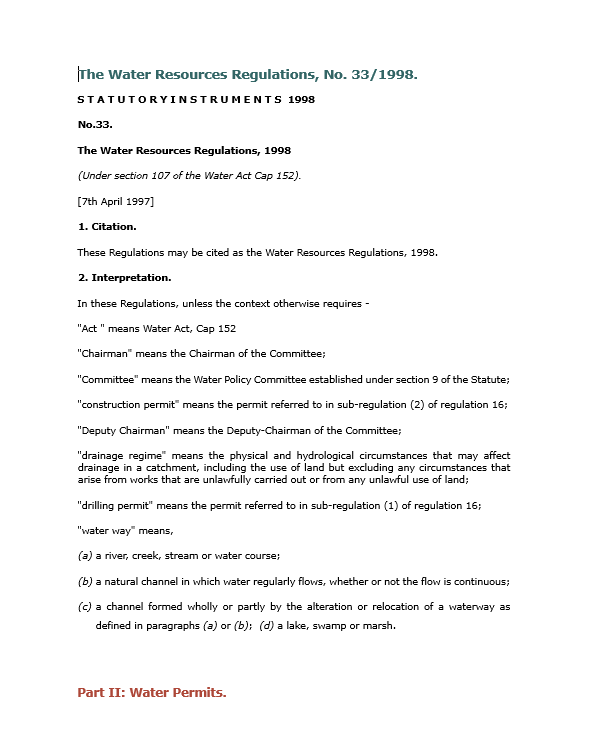 The Water Resources Regulations, No. 33/1998.

S T A T U T O R Y I N S T R U M E N T S 1998

No.33.

The Water Resources Regulations, 1998

(Under section 107 of the Water Act Cap 152).

[7th April 1997]

1. Citation.

These Regulations may be cited as the Water Resources Regulations, 1998.

2. Interpretation.

In these Regulations, unless the context otherwise requires -

"Act " means Water Act, Cap 152

"Chairman" means the Chairman of the Committee;

"Committee" means the Water Policy Committee established under section 9 of the Statute;

"construction permit" means the permit referred to in sub-regulation (2) of regulation 16;

"Deputy Chairman" means the Deputy-Chairman of the Committee;

"drainage regime" means the physical and hydrological circumstances that may affect drainage in a catchment, including the use of land but excluding any circumstances that arise from works that are unlawfully carried out or from any unlawful use of land;

"drilling permit" means the permit referred to in sub-regulation (1) of regulation 16;

"water way" means,

(a) a river, creek, stream or water course;

(b) a natural channel in which water regularly flows, whether or not the flow is continuous;

(c) a channel formed wholly or partly by the alteration or relocation of a waterway as defined in paragraphs (a) or (b); (d) a lake, swamp or marsh.

Part II: Water Permits.